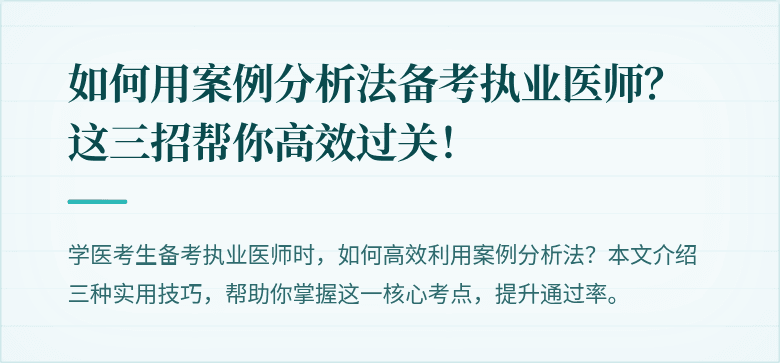 如何用案例分析法备考执业医师？这三招帮你高效过关！

学医考生备考执业医师时，如何高效利用案例分析法？本文介绍三种实用技巧，帮助你掌握这一核心考点，提升通过率。